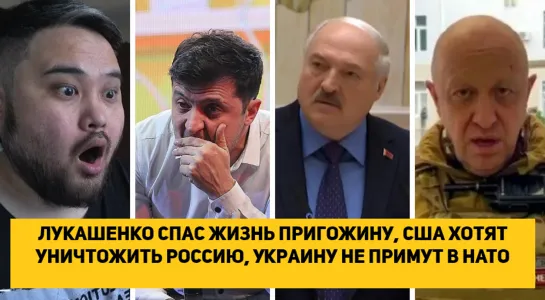 ЛУКАШЕНКО СПАС ЖИЗНЬ ПРИГОЖИНУ, США ХОТЯТ УНИЧТОЖИТЬ РОССИЮ, УКРАИНУ НЕ ПРИМУТ В НАТО